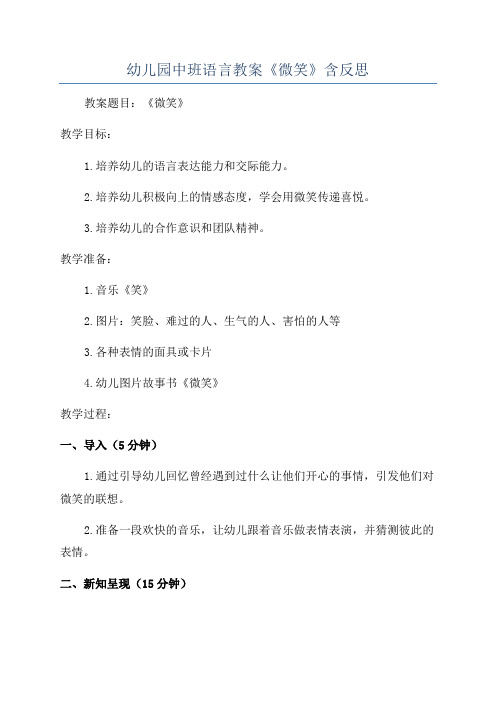 幼儿园中班语言教案《微笑》含反思

教案题目：《微笑》

教学目标：

1.培养幼儿的语言表达能力和交际能力。

2.培养幼儿积极向上的情感态度，学会用微笑传递喜悦。

3.培养幼儿的合作意识和团队精神。

教学准备：

1.音乐《笑》

2.图片：笑脸、难过的人、生气的人、害怕的人等

3.各种表情的面具或卡片

4.幼儿图片故事书《微笑》

教学过程：

一、导入（5分钟）

1.通过引导幼儿回忆曾经遇到过什么让他们开心的事情，引发他们对微笑的联想。

2.准备一段欢快的音乐，让幼儿跟着音乐做表情表演，并猜测彼此的表情。

二、新知呈现（15分钟）